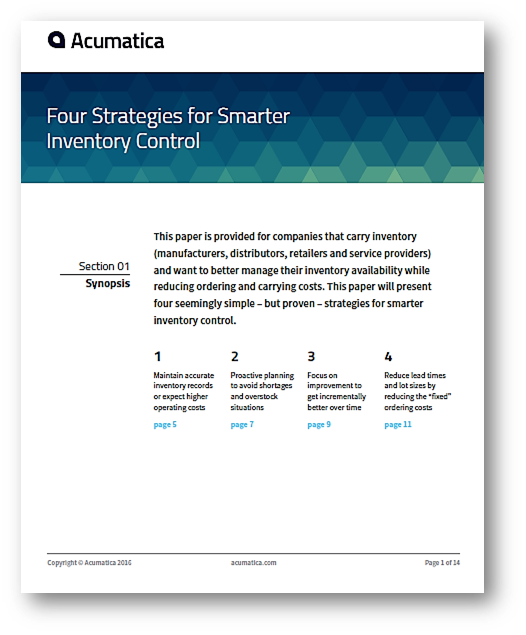 Acumatica

Four Strategies for Smarter Inventory Control

Section 01
Synopsis

This paper is provided for companies that carry inventory (manufacturers, distributors, retailers and service providers) and want to better manage their inventory availability while reducing ordering and carrying costs. This paper will present four seemingly simple – but proven – strategies for smarter inventory control.

1
Maintain accurate inventory records or expect higher operating costs
page 5

2
Proactive planning to avoid shortages and overstock situations
page 7

3
Focus on improvement to get incrementally better over time
page 9

4
Reduce lead times and lot sizes by reducing the "fixed" ordering costs
page 11

Copyright © Acumatica 2016

acumatica.com

Page 1 of 14